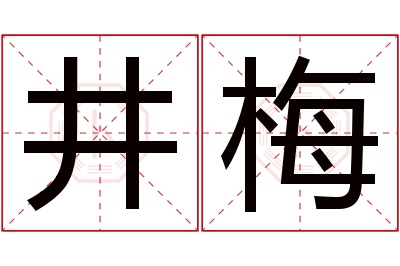 井梅